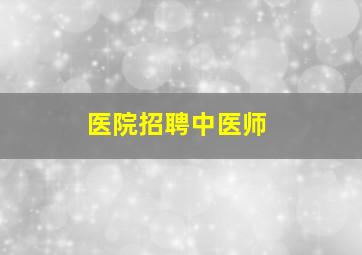 医院招聘中医师